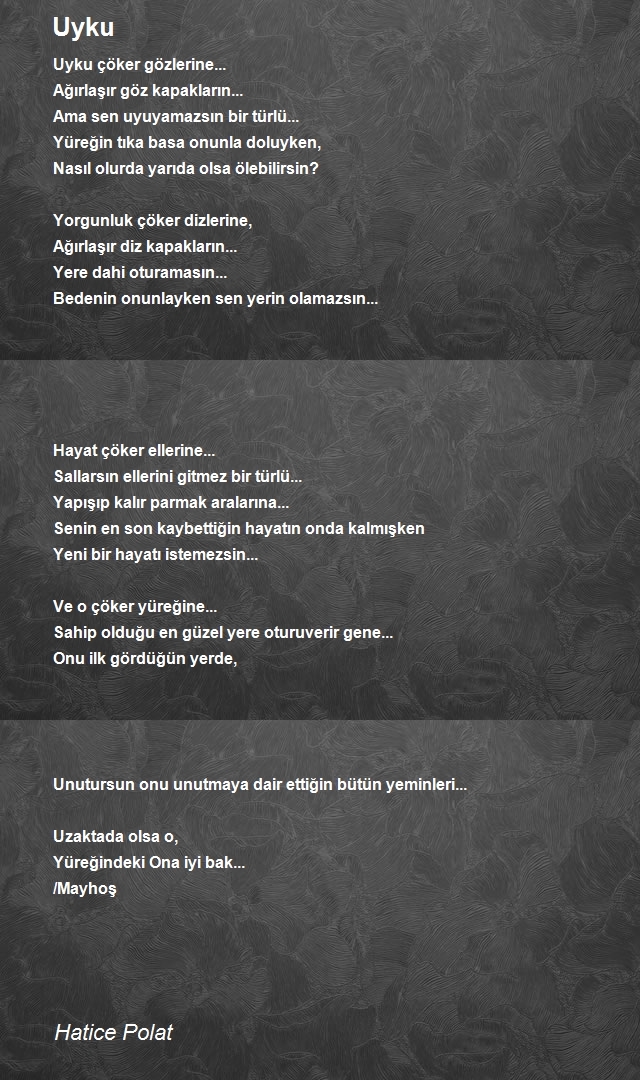 Uyku

Uyku çöker gözlerine...
Ağırlaşır göz kapakların...
Ama sen uyuyamazsın bir türlü...
Yüreğin tıka basa onunla doluyken,
Nasıl olurda yarıda olsa ölebilirsin?

Yorgunluk çöker dizlerine,
Ağırlaşır diz kapakların...
Yere dahi oturamasın...
Bedenin onunlayken sen yerin olamazsın...

Hayat çöker ellerine...
Sallarsın ellerini gitmez bir türlü...
Yapışıp kalır parmak aralarına...
Senin en son kaybettiğin hayatın onda kalmışken
Yeni bir hayatı istemezsin...

Ve o çöker yüreğine...
Sahip olduğu en güzel yere oturuverir gene...
Onu ilk gördüğün yerde,

Unutursun onu unutmaya dair ettiğin bütün yeminleri...

Uzaktada olsa o,
Yüreğindeki Ona iyi bak...
/Mayhoş

Hatice Polat